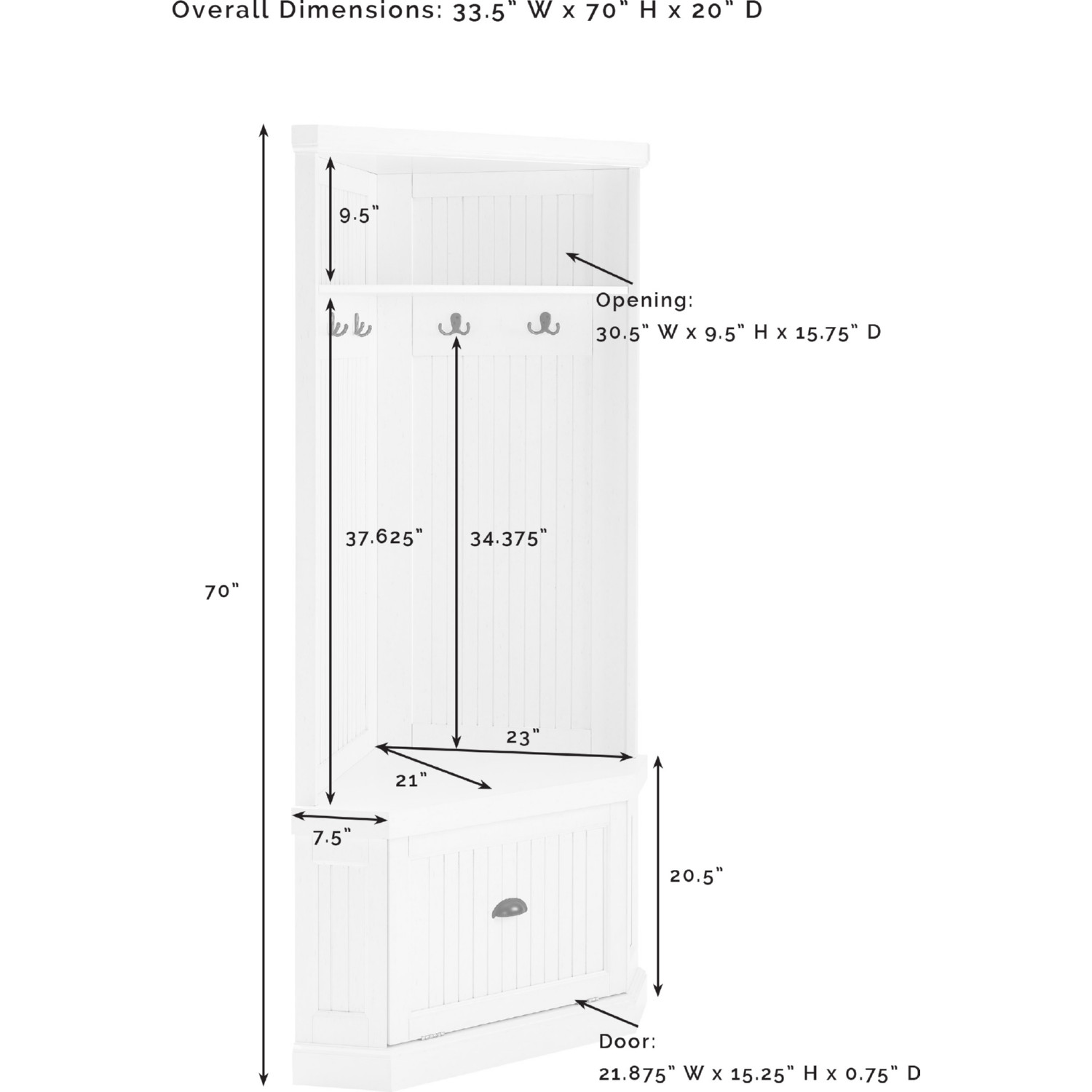 Overall Dimensions: 33.5" W x 70" H x 20" D

9.5"

Opening:
30.5" W x 9.5" H x 15.75" D

37.625"

34.375"

70"

23"

21"

7.5"

20.5"

Door:
21.875" W x 15.25" H x 0.75" D